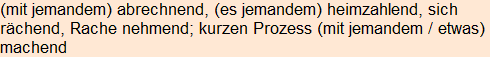 (mit jemandem) abrechnend, (es jemandem) heimzahlend, sich rächend, Rache nehmend; kurzen Prozess (mit jemandem / etwas) machend